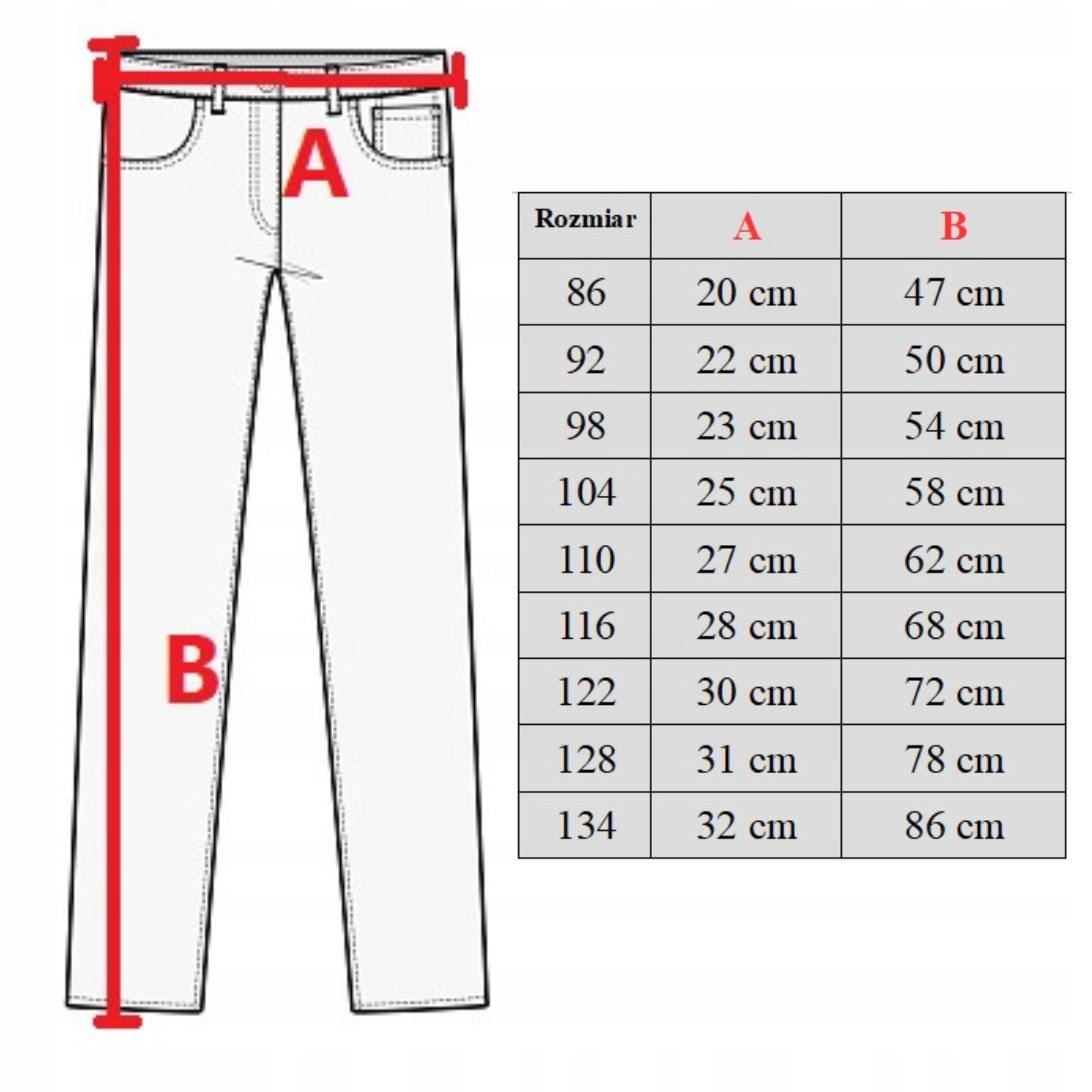 A

B

| Rozmiar | A | B |
|---|---|---|
| 86 | 20 cm | 47 cm |
| 92 | 22 cm | 50 cm |
| 98 | 23 cm | 54 cm |
| 104 | 25 cm | 58 cm |
| 110 | 27 cm | 62 cm |
| 116 | 28 cm | 68 cm |
| 122 | 30 cm | 72 cm |
| 128 | 31 cm | 78 cm |
| 134 | 32 cm | 86 cm |